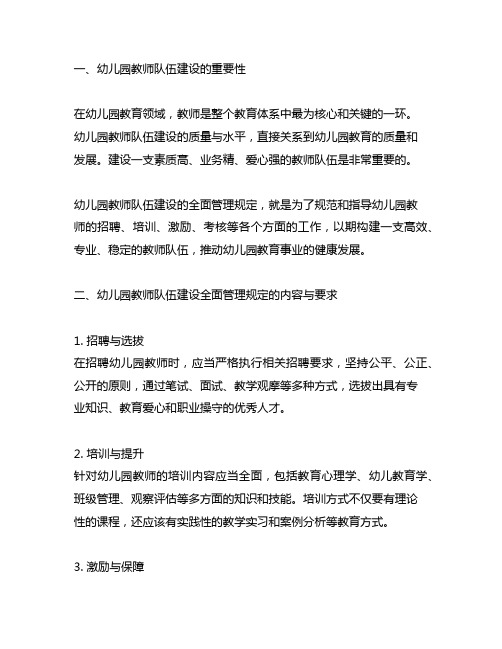 一、幼儿园教师队伍建设的重要性

在幼儿园教育领域，教师是整个教育体系中最为核心和关键的一环。幼儿园教师队伍建设的质量与水平，直接关系到幼儿园教育的质量和发展。建设一支素质高、业务精、爱心强的教师队伍是非常重要的。

幼儿园教师队伍建设的全面管理规定，就是为了规范和指导幼儿园教师的招聘、培训、激励、考核等各个方面的工作，以期构建一支高效、专业、稳定的教师队伍，推动幼儿园教育事业的健康发展。

二、幼儿园教师队伍建设全面管理规定的内容与要求

1. 招聘与选拔
在招聘幼儿园教师时，应当严格执行相关招聘要求，坚持公平、公正、公开的原则，通过笔试、面试、教学观摩等多种方式，选拔出具有专业知识、教育爱心和职业操守的优秀人才。

2. 培训与提升
针对幼儿园教师的培训内容应当全面，包括教育心理学、幼儿教育学、班级管理、观察评估等多方面的知识和技能。培训方式不仅要有理论性的课程，还应该有实践性的教学实习和案例分析等教育方式。

3. 激励与保障